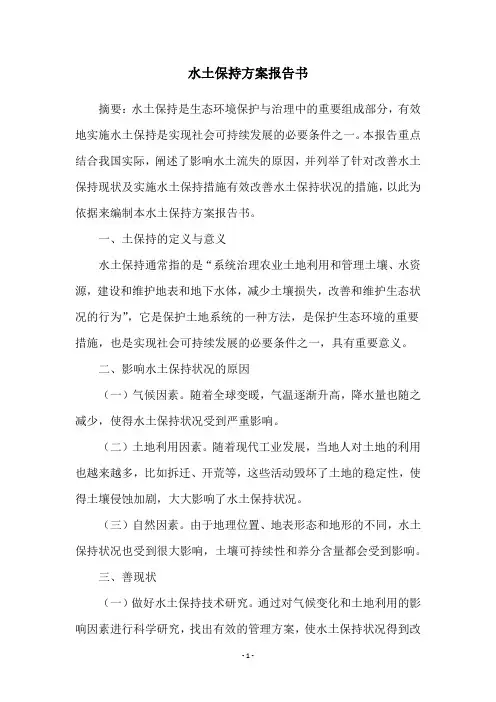 水土保持方案报告书

摘要：水土保持是生态环境保护与治理中的重要组成部分，有效地实施水土保持是实现社会可持续发展的必要条件之一。本报告重点结合我国实际，阐述了影响水土流失的原因，并列举了针对改善水土保持现状及实施水土保持措施有效改善水土保持状况的措施，以此为依据来编制本水土保持方案报告书。

一、土保持的定义与意义

水土保持通常指的是“系统治理农业土地利用和管理土壤、水资源，建设和维护地表和地下水体，减少土壤损失，改善和维护生态状况的行为”，它是保护土地系统的一种方法，是保护生态环境的重要措施，也是实现社会可持续发展的必要条件之一，具有重要意义。

二、影响水土保持状况的原因

（一）气候因素。随着全球变暖，气温逐渐升高，降水量也随之减少，使得水土保持状况受到严重影响。

（二）土地利用因素。随着现代工业发展，当地人对土地的利用也越来越多，比如拆迁、开荒等，这些活动毁坏了土地的稳定性，使得土壤侵蚀加剧，大大影响了水土保持状况。

（三）自然因素。由于地理位置、地表形态和地形的不同，水土保持状况也受到很大影响，土壤可持续性和养分含量都会受到影响。

三、善现状

（一）做好水土保持技术研究。通过对气候变化和土地利用的影响因素进行科学研究，找出有效的管理方案，使水土保持状况得到改

- 1 -